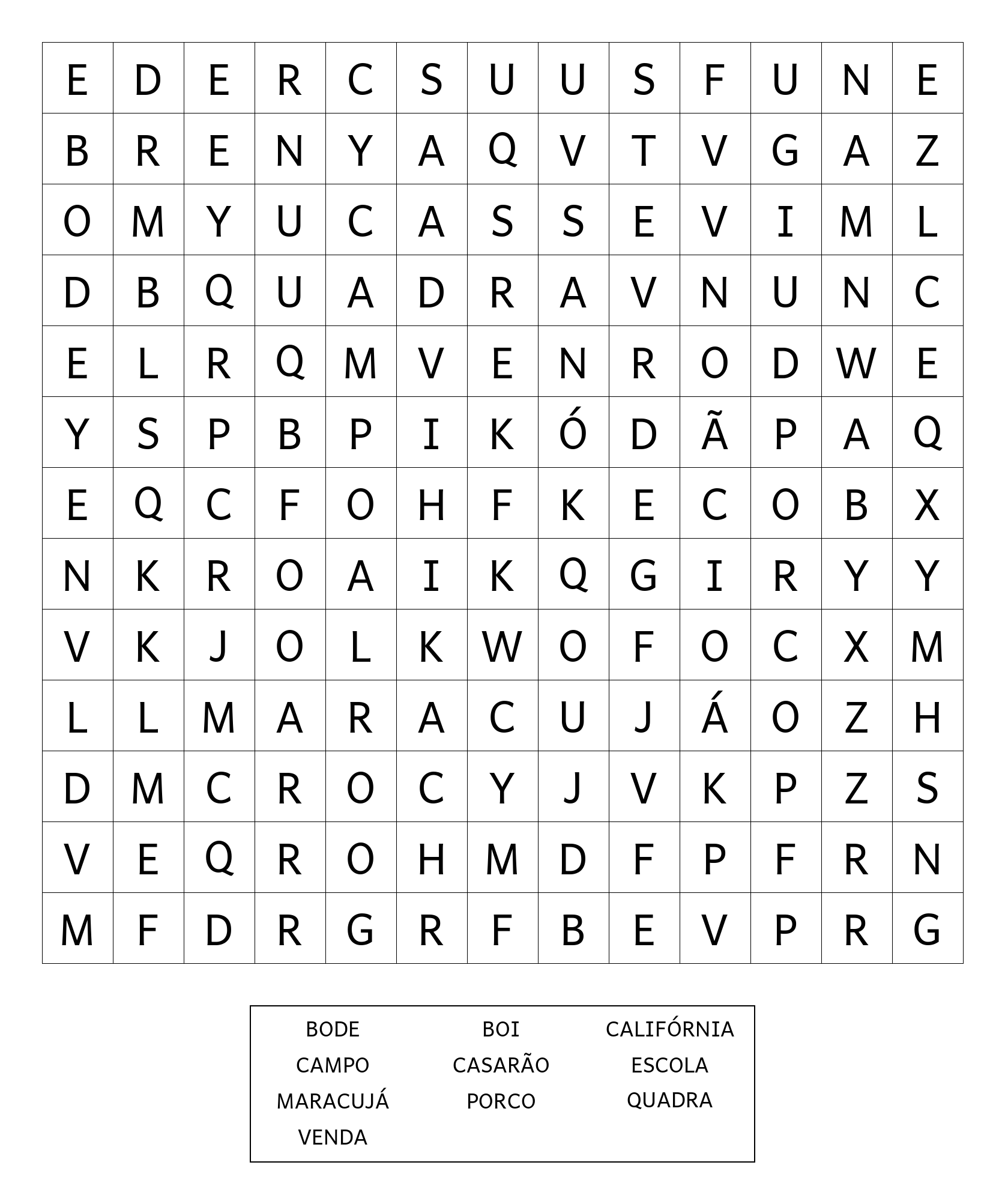 | E | D | E | R | C | S | U | U | S | F | U | N | E |
|---|---|---|---|---|---|---|---|---|---|---|---|---|
| B | R | E | N | Y | A | Q | V | T | V | G | A | Z |
| O | M | Y | U | C | A | S | S | E | V | I | M | L |
| D | B | Q | U | A | D | R | A | V | N | U | N | C |
| E | L | R | Q | M | V | E | N | R | O | D | W | E |
| Y | S | P | B | P | I | K | Ó | D | Ã | P | A | Q |
| E | Q | C | F | O | H | F | K | E | C | O | B | X |
| N | K | R | O | A | I | K | Q | G | I | R | Y | Y |
| V | K | J | O | L | K | W | O | F | O | C | X | M |
| L | L | M | A | R | A | C | U | J | Á | O | Z | H |
| D | M | C | R | O | C | Y | J | V | K | P | Z | S |
| V | E | Q | R | O | H | M | D | F | P | F | R | N |
| M | F | D | R | G | R | F | B | E | V | P | R | G |

BODE BOI CALIFÓRNIA
CAMPO CASARÃO ESCOLA
MARACUJÁ PORCO QUADRA
VENDA